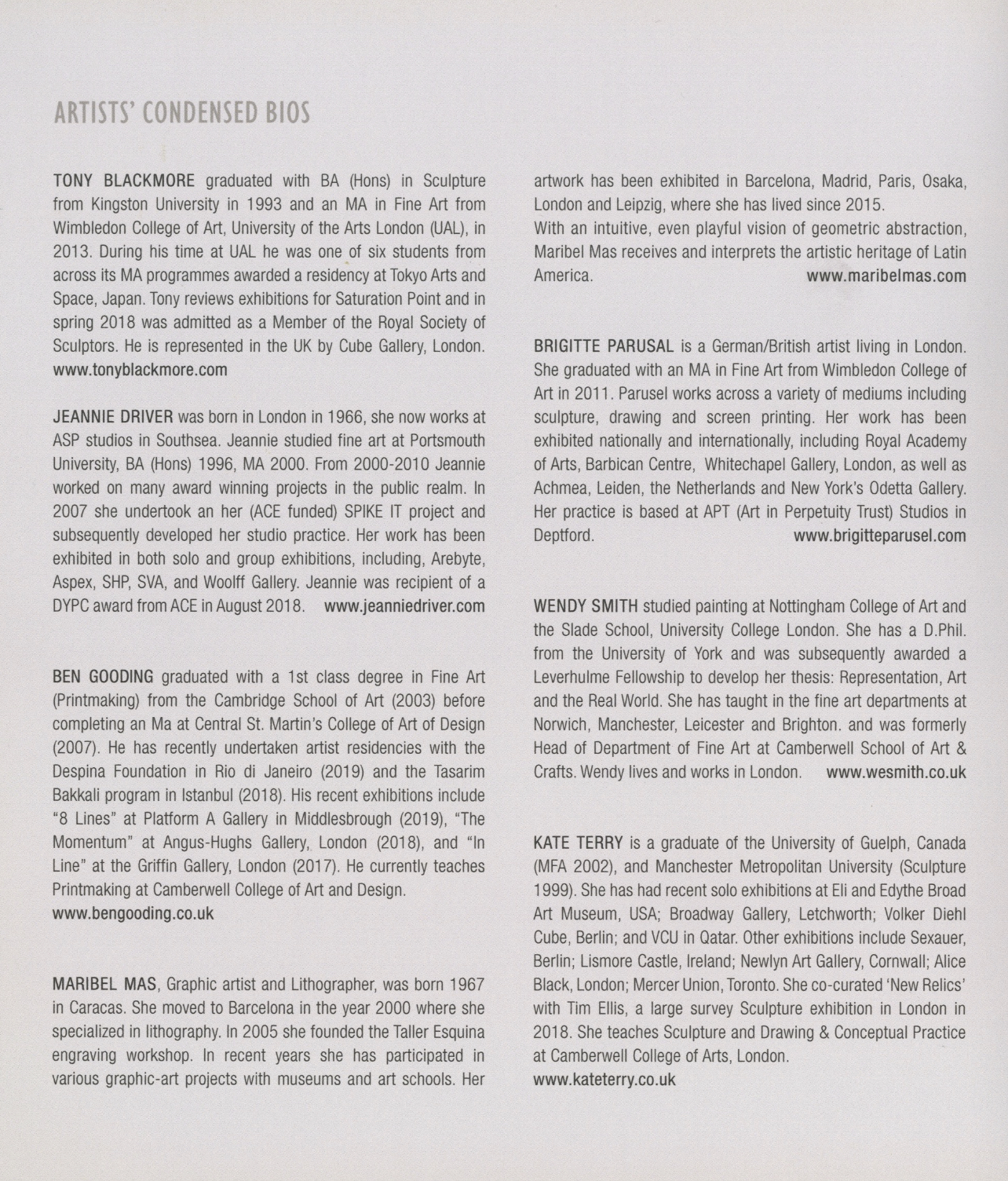 ARTISTS' CONDENSED BIOS

TONY BLACKMORE graduated with BA (Hons) in Sculpture from Kingston University in 1993 and an MA in Fine Art from Wimbledon College of Art, University of the Arts London (UAL), in 2013. During his time at UAL he was one of six students from across its MA programmes awarded a residency at Tokyo Arts and Space, Japan. Tony reviews exhibitions for Saturation Point and in spring 2018 was admitted as a Member of the Royal Society of Sculptors. He is represented in the UK by Cube Gallery, London. www.tonyblackmore.com

JEANNIE DRIVER was born in London in 1966, she now works at ASP studios in Southsea. Jeannie studied fine art at Portsmouth University, BA (Hons) 1996, MA 2000. From 2000-2010 Jeannie worked on many award winning projects in the public realm. In 2007 she undertook an her (ACE funded) SPIKE IT project and subsequently developed her studio practice. Her work has been exhibited in both solo and group exhibitions, including, Arebyte, Aspex, SHP, SVA, and Woolff Gallery. Jeannie was recipient of a DYPC award from ACE in August 2018. www.jeanniedriver.com

BEN GOODING graduated with a 1st class degree in Fine Art (Printmaking) from the Cambridge School of Art (2003) before completing an Ma at Central St. Martin's College of Art of Design (2007). He has recently undertaken artist residencies with the Despina Foundation in Rio di Janeiro (2019) and the Tasarim Bakkali program in Istanbul (2018). His recent exhibitions include "8 Lines" at Platform A Gallery in Middlesbrough (2019), "The Momentum" at Angus-Hughs Gallery, London (2018), and "In Line" at the Griffin Gallery, London (2017). He currently teaches Printmaking at Camberwell College of Art and Design.
www.bengooding.co.uk

MARIBEL MAS, Graphic artist and Lithographer, was born 1967 in Caracas. She moved to Barcelona in the year 2000 where she specialized in lithography. In 2005 she founded the Taller Esquina engraving workshop. In recent years she has participated in various graphic-art projects with museums and art schools. Her artwork has been exhibited in Barcelona, Madrid, Paris, Osaka, London and Leipzig, where she has lived since 2015.
With an intuitive, even playful vision of geometric abstraction, Maribel Mas receives and interprets the artistic heritage of Latin America. www.maribelmas.com

BRIGITTE PARUSAL is a German/British artist living in London. She graduated with an MA in Fine Art from Wimbledon College of Art in 2011. Parusel works across a variety of mediums including sculpture, drawing and screen printing. Her work has been exhibited nationally and internationally, including Royal Academy of Arts, Barbican Centre, Whitechapel Gallery, London, as well as Achmea, Leiden, the Netherlands and New York's Odetta Gallery. Her practice is based at APT (Art in Perpetuity Trust) Studios in Deptford. www.brigitteparusel.com

WENDY SMITH studied painting at Nottingham College of Art and the Slade School, University College London. She has a D.Phil. from the University of York and was subsequently awarded a Leverhulme Fellowship to develop her thesis: Representation, Art and the Real World. She has taught in the fine art departments at Norwich, Manchester, Leicester and Brighton. and was formerly Head of Department of Fine Art at Camberwell School of Art & Crafts. Wendy lives and works in London. www.wesmith.co.uk

KATE TERRY is a graduate of the University of Guelph, Canada (MFA 2002), and Manchester Metropolitan University (Sculpture 1999). She has had recent solo exhibitions at Eli and Edythe Broad Art Museum, USA; Broadway Gallery, Letchworth; Volker Diehl Cube, Berlin; and VCU in Qatar. Other exhibitions include Sexauer, Berlin; Lismore Castle, Ireland; Newlyn Art Gallery, Cornwall; Alice Black, London; Mercer Union, Toronto. She co-curated 'New Relics' with Tim Ellis, a large survey Sculpture exhibition in London in 2018. She teaches Sculpture and Drawing & Conceptual Practice at Camberwell College of Arts, London.
www.kateterry.co.uk